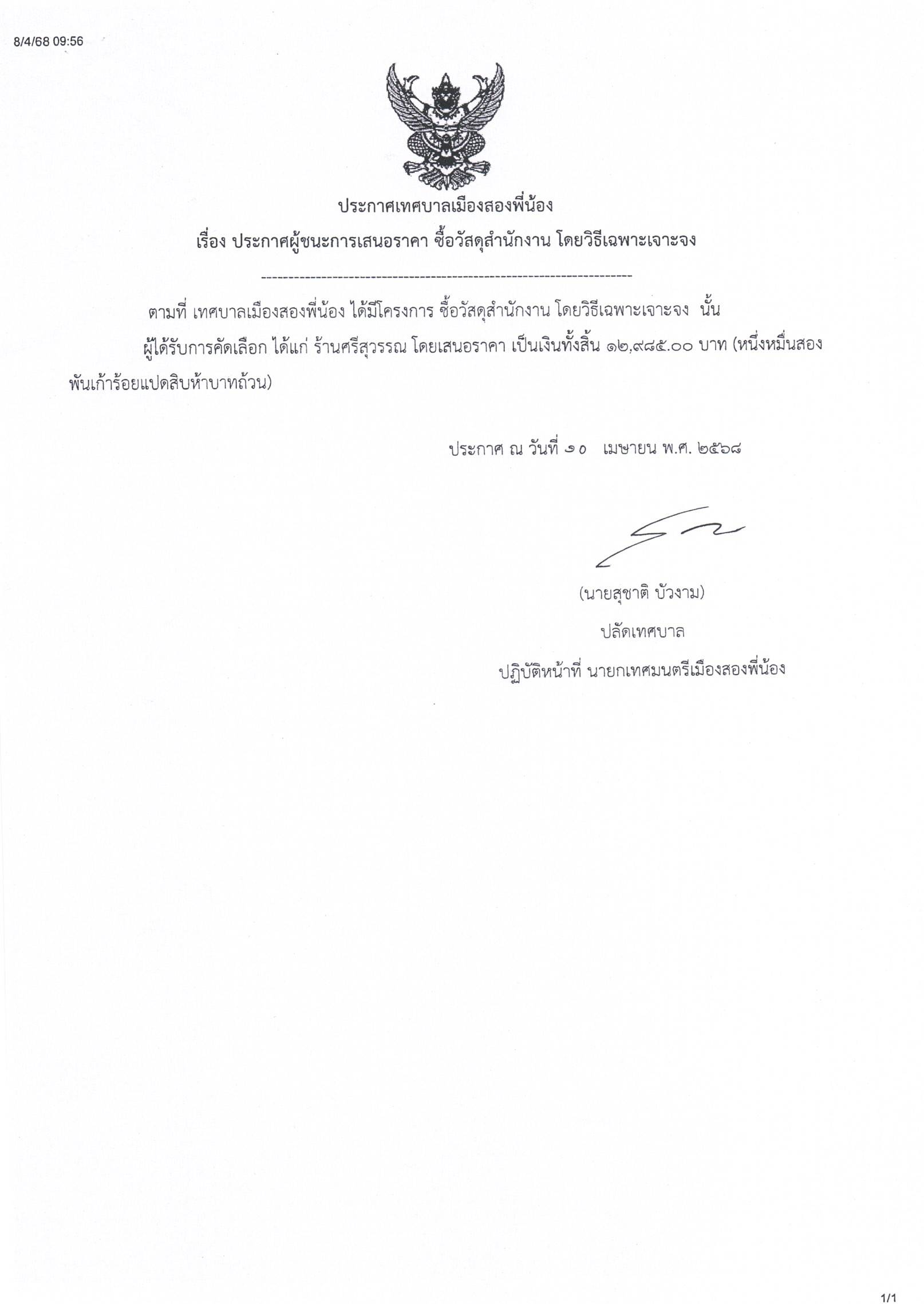 8/4/68 09:56

ประกาศเทศบาลเมืองสองพี่น้อง
เรื่อง ประกาศผู้ชนะการเสนอราคา ซื้อวัสดุสำนักงาน โดยวิธีเฉพาะเจาะจง

--------------------------------------------------------------------

ตามที่ เทศบาลเมืองสองพี่น้อง ได้มีโครงการ ซื้อวัสดุสำนักงาน โดยวิธีเฉพาะเจาะจง นั้น

ผู้ได้รับการคัดเลือก ได้แก่ ร้านศรีสุวรรณ โดยเสนอราคา เป็นเงินทั้งสิ้น ๑๒,๙๘๕.๐๐ บาท (หนึ่งหมื่นสองพันเก้าร้อยแปดสิบห้าบาทถ้วน)

ประกาศ ณ วันที่ ๑๐ เมษายน พ.ศ. ๒๕๖๘

(นายสุชาติ บัวงาม)
ปลัดเทศบาล
ปฏิบัติหน้าที่ นายกเทศมนตรีเมืองสองพี่น้อง

1/1